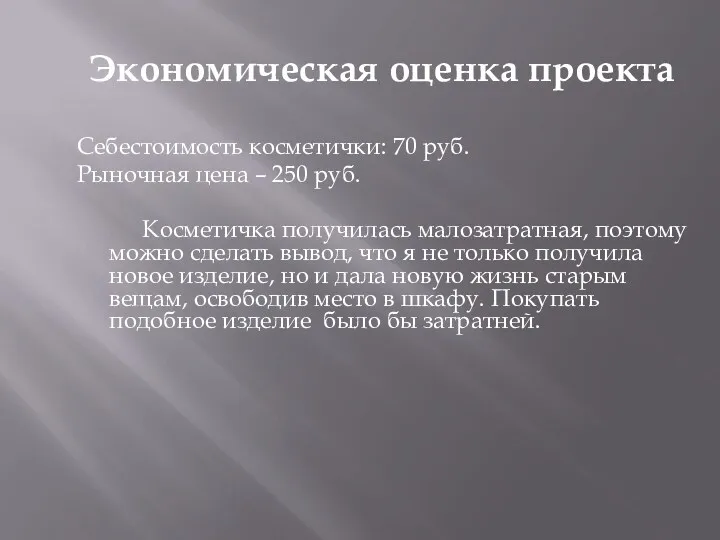 Экономическая оценка проекта

Себестоимость косметички: 70 руб.
Рыночная цена – 250 руб.

Косметичка получилась малозатратная, поэтому можно сделать вывод, что я не только получила новое изделие, но и дала новую жизнь старым вещам, освободив место в шкафу. Покупать подобное изделие было бы затратней.